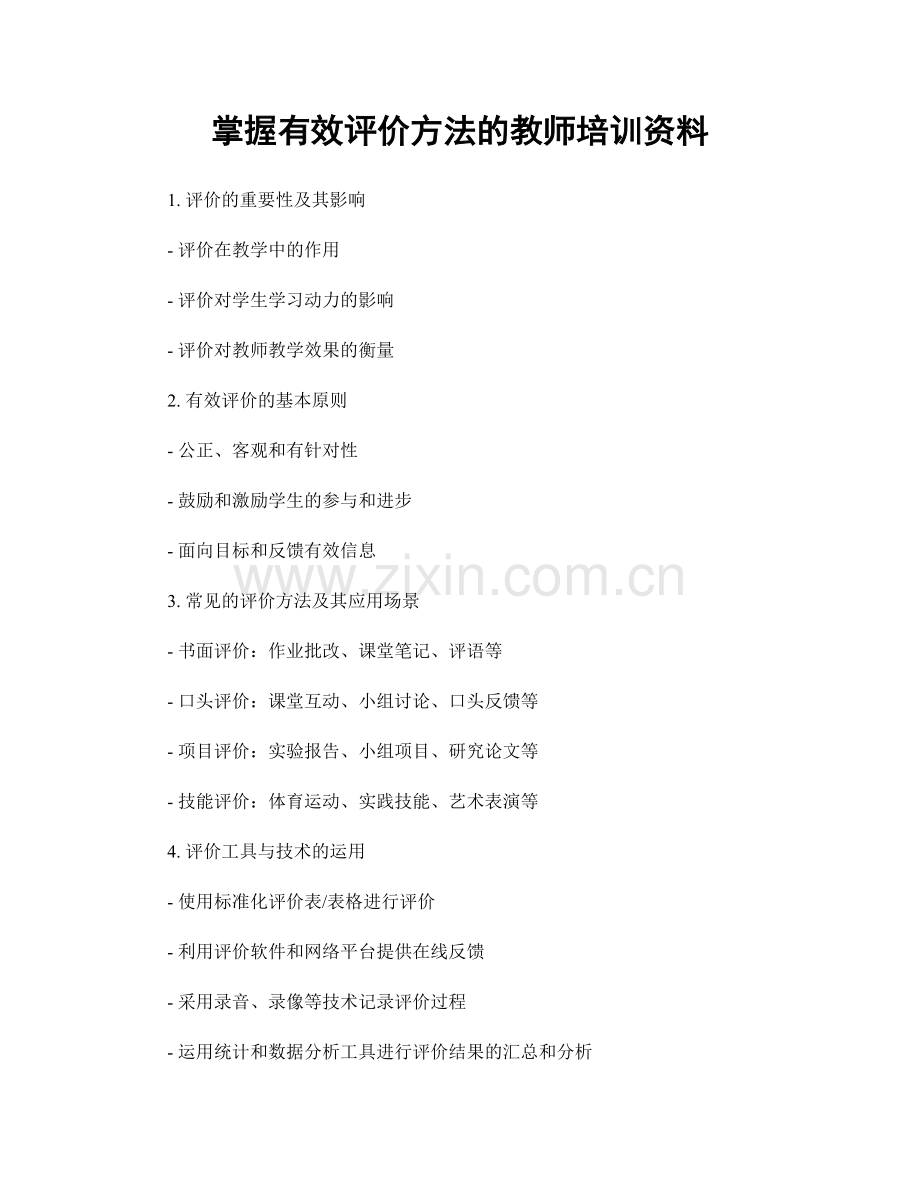 掌握有效评价方法的教师培训资料

1. 评价的重要性及其影响

- 评价在教学中的作用

- 评价对学生学习动力的影响

- 评价对教师教学效果的衡量

2. 有效评价的基本原则

- 公正、客观和有针对性

- 鼓励和激励学生的参与和进步

- 面向目标和反馈有效信息

www.zixin.com.cn

3. 常见的评价方法及其应用场景

- 书面评价：作业批改、课堂笔记、评语等

- 口头评价：课堂互动、小组讨论、口头反馈等

- 项目评价：实验报告、小组项目、研究论文等

- 技能评价：体育运动、实践技能、艺术表演等

4. 评价工具与技术的运用

- 使用标准化评价表/表格进行评价

- 利用评价软件和网络平台提供在线反馈

- 采用录音、录像等技术记录评价过程

- 运用统计和数据分析工具进行评价结果的汇总和分析